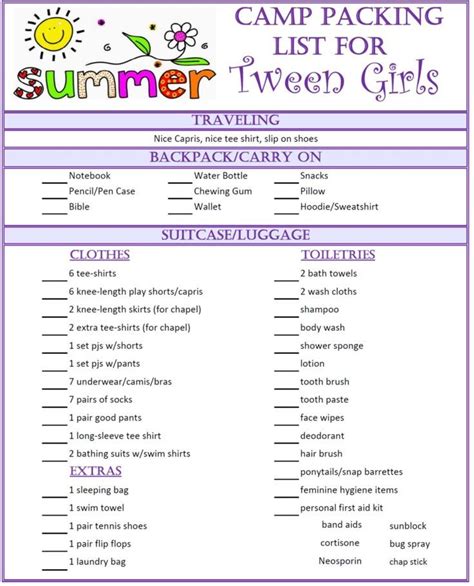 summer

CAMP PACKING LIST FOR Tween Girls

TRAVELING

Nice Capris, nice tee shirt, slip on shoes

BACKPACK/CARRY ON

____ Notebook
____ Pencil/Pen Case
____ Bible

____ Water Bottle
____ Chewing Gum
____ Wallet

____ Snacks
____ Pillow
____ Hoodie/Sweatshirt

SUITCASE/LUGGAGE

CLOTHES

____ 6 tee-shirts
____ 6 knee-length play shorts/capris
____ 2 knee-length skirts (for chapel)
____ 2 extra tee-shirts (for chapel)
____ 1 set pjs w/shorts
____ 1 set pjs w/pants
____ 7 underwear/camis/bras
____ 7 pairs of socks
____ 1 pair good pants
____ 1 long-sleeve tee shirt
____ 2 bathing suits w/swim shirts

EXTRAS

____ 1 sleeping bag
____ 1 swim towel
____ 1 pair tennis shoes
____ 1 pair flip flops
____ 1 laundry bag

TOILETRIES

____ 2 bath towels
____ 2 wash cloths
____ shampoo
____ body wash
____ shower sponge
____ lotion
____ tooth brush
____ tooth paste
____ face wipes
____ deodorant
____ hair brush
____ ponytails/snap barrettes
____ feminine hygiene items
____ personal first aid kit

band aids
cortisone
Neosporin

sunblock
bug spray
chap stick